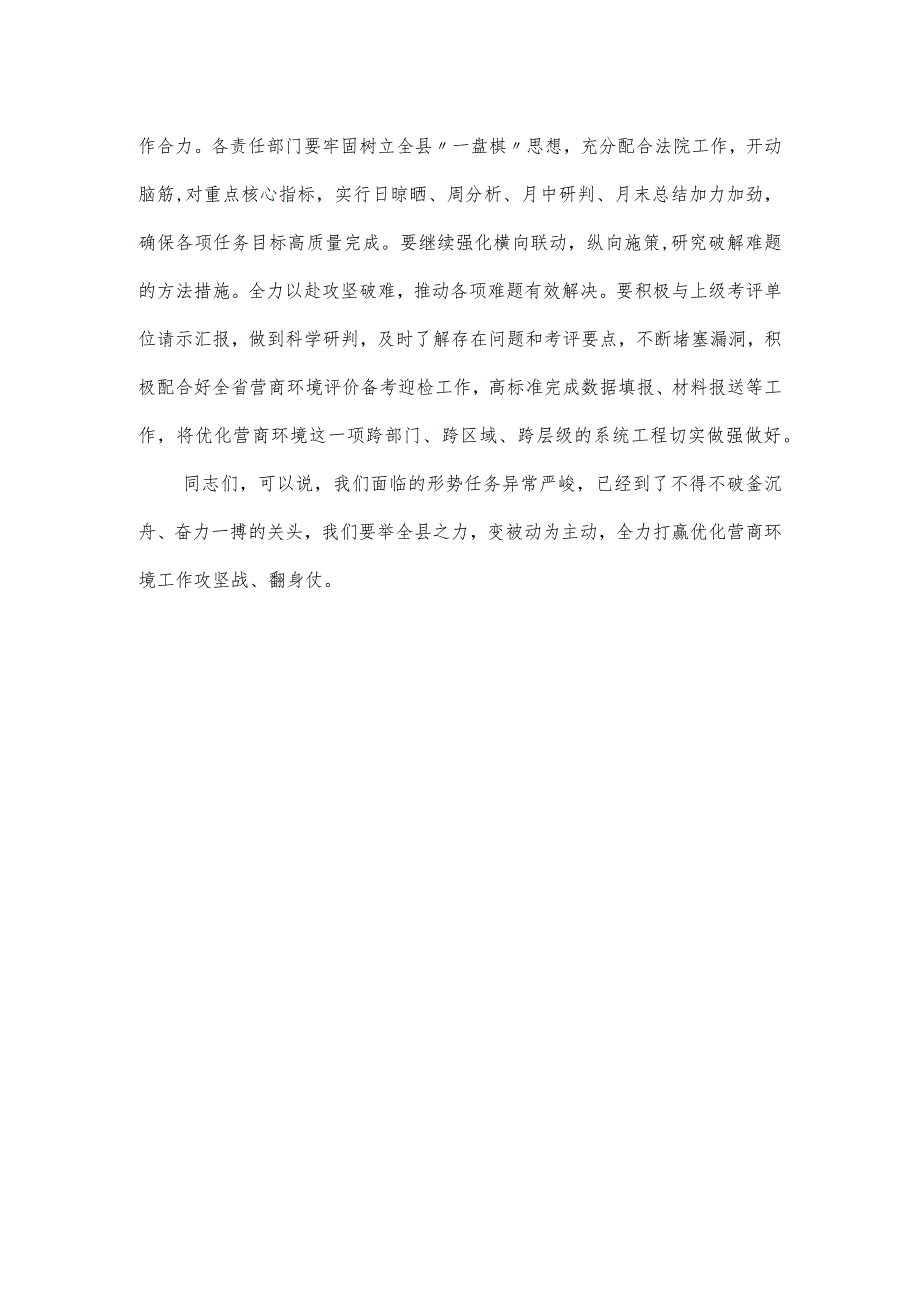 作合力。各责任部门要牢固树立全县〃一盘棋〃思想，充分配合法院工作，开动脑筋,对重点核心指标，实行日晾晒、周分析、月中研判、月末总结加力加劲，确保各项任务目标高质量完成。要继续强化横向联动，纵向施策,研究破解难题的方法措施。全力以赴攻坚破难，推动各项难题有效解决。要积极与上级考评单位请示汇报，做到科学研判，及时了解存在问题和考评要点，不断堵塞漏洞，积极配合好全省营商环境评价备考迎检工作，高标准完成数据填报、材料报送等工作，将优化营商环境这一项跨部门、跨区域、跨层级的系统工程切实做强做好。

同志们，可以说，我们面临的形势任务异常严峻，已经到了不得不破釜沉舟、奋力一搏的关头，我们要举全县之力，变被动为主动，全力打赢优化营商环境工作攻坚战、翻身仗。